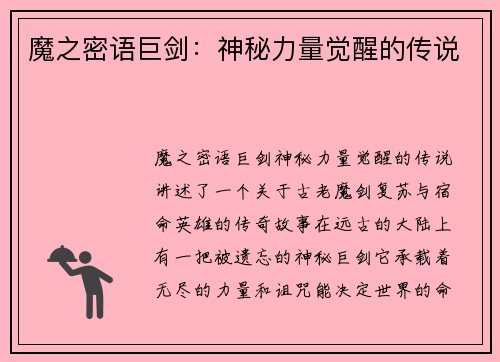 魔之密语巨剑：神秘力量觉醒的传说

魔之密语巨剑神秘力量觉醒的传说讲述了一个关于古老魔剑复苏与宿命英雄的传奇故事在远古的大陆上有一把被遗忘的神秘巨剑它承载着无尽的力量和诅咒能决定世界的命